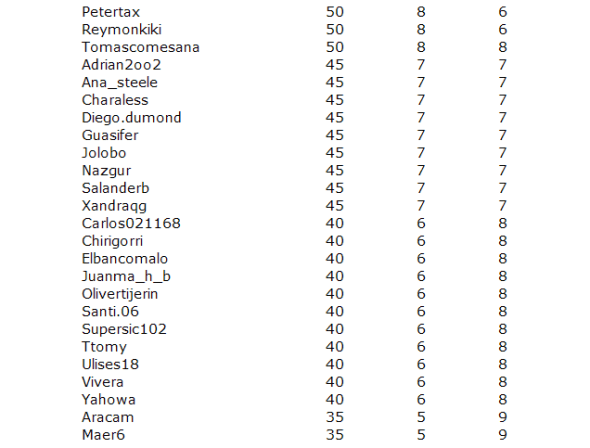 | | | | |
|---|---|---|---|
| Petertax | 50 | 8 | 6 |
| Reymonkiki | 50 | 8 | 6 |
| Tomascomesana | 50 | 8 | 8 |
| Adrian2oo2 | 45 | 7 | 7 |
| Ana_steele | 45 | 7 | 7 |
| Charaless | 45 | 7 | 7 |
| Diego.dumond | 45 | 7 | 7 |
| Guasifer | 45 | 7 | 7 |
| Jolobo | 45 | 7 | 7 |
| Nazgur | 45 | 7 | 7 |
| Salanderb | 45 | 7 | 7 |
| Xandraqg | 45 | 7 | 7 |
| Carlos021168 | 40 | 6 | 8 |
| Chirigorri | 40 | 6 | 8 |
| Elbancomalo | 40 | 6 | 8 |
| Juanma_h_b | 40 | 6 | 8 |
| Olivertijerin | 40 | 6 | 8 |
| Santi.06 | 40 | 6 | 8 |
| Supersic102 | 40 | 6 | 8 |
| Ttomy | 40 | 6 | 8 |
| Ulises18 | 40 | 6 | 8 |
| Vivera | 40 | 6 | 8 |
| Yahowa | 40 | 6 | 8 |
| Aracam | 35 | 5 | 9 |
| Maer6 | 35 | 5 | 9 |